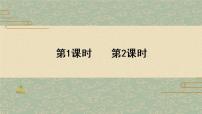 第1课时　　第2课时